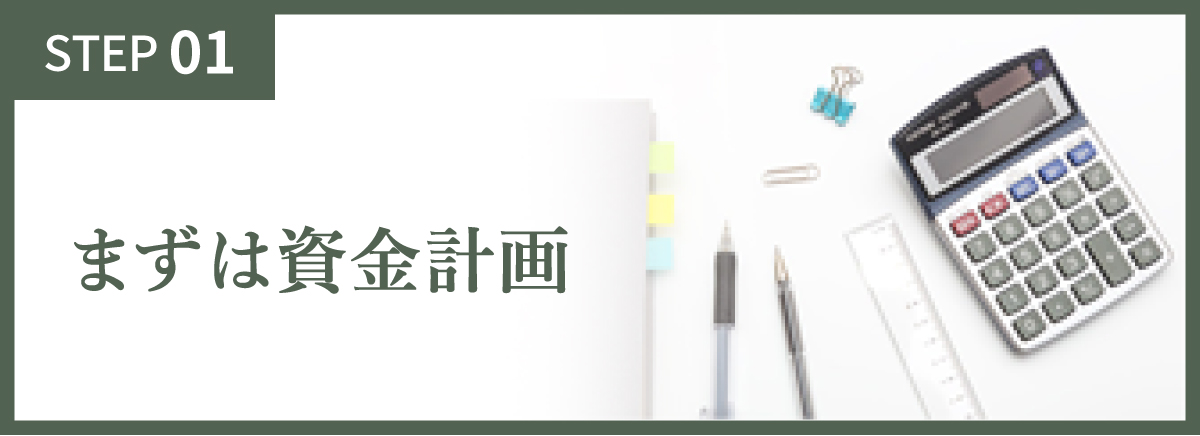 STEP 01

まずは資金計画